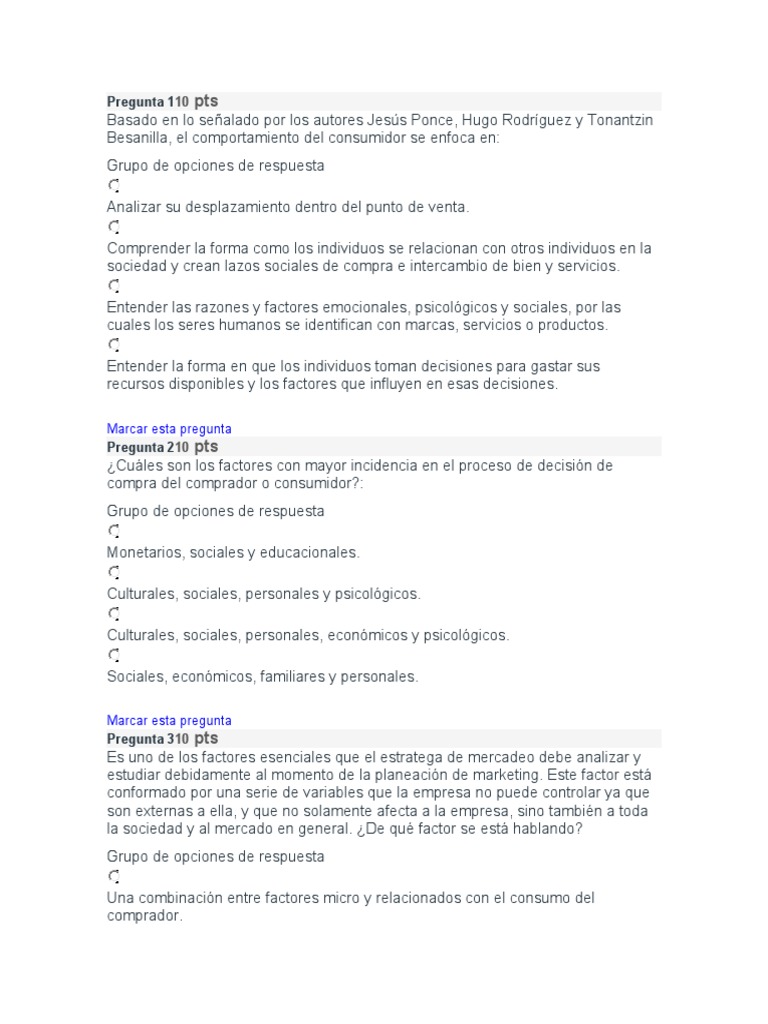 Pregunta 110 pts
Basado en lo señalado por los autores Jesús Ponce, Hugo Rodríguez y Tonantzin Besanilla, el comportamiento del consumidor se enfoca en:

Grupo de opciones de respuesta

Analizar su desplazamiento dentro del punto de venta.

Comprender la forma como los individuos se relacionan con otros individuos en la sociedad y crean lazos sociales de compra e intercambio de bien y servicios.

Entender las razones y factores emocionales, psicológicos y sociales, por las cuales los seres humanos se identifican con marcas, servicios o productos.

Entender la forma en que los individuos toman decisiones para gastar sus recursos disponibles y los factores que influyen en esas decisiones.

Marcar esta pregunta
Pregunta 210 pts
¿Cuáles son los factores con mayor incidencia en el proceso de decisión de compra del comprador o consumidor?:

Grupo de opciones de respuesta

Monetarios, sociales y educacionales.

Culturales, sociales, personales y psicológicos.

Culturales, sociales, personales, económicos y psicológicos.

Sociales, económicos, familiares y personales.

Marcar esta pregunta
Pregunta 310 pts
Es uno de los factores esenciales que el estratega de mercadeo debe analizar y estudiar debidamente al momento de la planeación de marketing. Este factor está conformado por una serie de variables que la empresa no puede controlar ya que son externas a ella, y que no solamente afecta a la empresa, sino también a toda la sociedad y al mercado en general. ¿De qué factor se está hablando?

Grupo de opciones de respuesta

Una combinación entre factores micro y relacionados con el consumo del comprador.